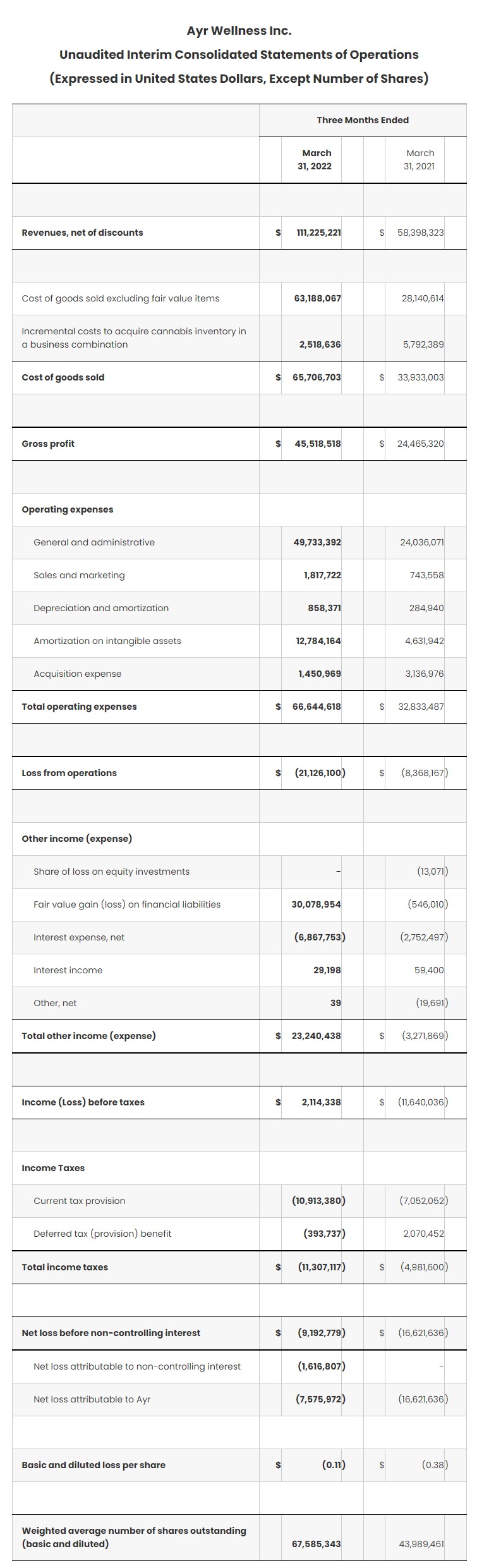 Ayr Wellness Inc.
Unaudited Interim Consolidated Statements of Operations
(Expressed in United States Dollars, Except Number of Shares)

| | Three Months Ended | |
|---|---|---|
| | March 31, 2022 | March 31, 2021 |
| Revenues, net of discounts | $ 111,225,221 | $ 58,398,323 |
| Cost of goods sold excluding fair value items | 63,188,067 | 28,140,614 |
| Incremental costs to acquire cannabis inventory in a business combination | 2,518,636 | 5,792,389 |
| Cost of goods sold | $ 65,706,703 | $ 33,933,003 |
| Gross profit | $ 45,518,518 | $ 24,465,320 |
| Operating expenses | | |
| General and administrative | 49,733,392 | 24,036,071 |
| Sales and marketing | 1,817,722 | 743,558 |
| Depreciation and amortization | 858,371 | 284,940 |
| Amortization on intangible assets | 12,784,164 | 4,631,942 |
| Acquisition expense | 1,450,969 | 3,136,976 |
| Total operating expenses | $ 66,644,618 | $ 32,833,487 |
| Loss from operations | $ (21,126,100) | $ (8,368,167) |
| Other income (expense) | | |
| Share of loss on equity investments | - | (13,071) |
| Fair value gain (loss) on financial liabilities | 30,078,954 | (546,010) |
| Interest expense, net | (6,867,753) | (2,752,497) |
| Interest income | 29,198 | 59,400 |
| Other, net | 39 | (19,691) |
| Total other income (expense) | $ 23,240,438 | $ (3,271,869) |
| Income (Loss) before taxes | $ 2,114,338 | $ (11,640,036) |
| Income Taxes | | |
| Current tax provision | (10,913,380) | (7,052,052) |
| Deferred tax (provision) benefit | (393,737) | 2,070,452 |
| Total income taxes | $ (11,307,117) | $ (4,981,600) |
| Net loss before non-controlling interest | $ (9,192,779) | $ (16,621,636) |
| Net loss attributable to non-controlling interest | (1,616,807) | - |
| Net loss attributable to Ayr | (7,575,972) | (16,621,636) |
| Basic and diluted loss per share | $ (0.11) | $ (0.38) |
| Weighted average number of shares outstanding (basic and diluted) | 67,585,343 | 43,989,461 |